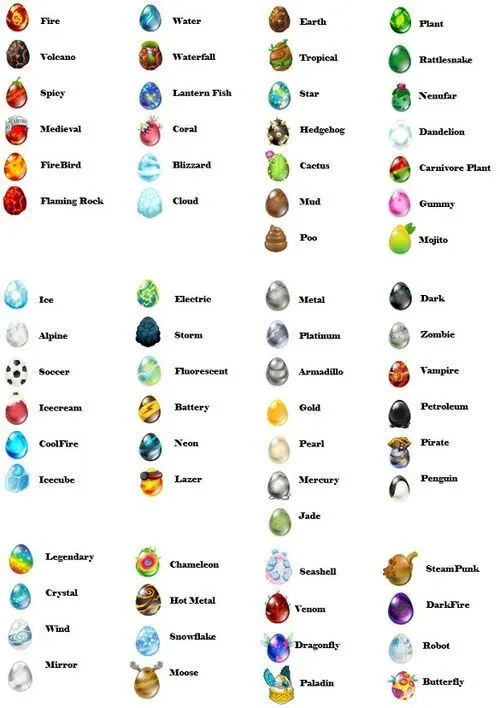 Fire
Volcano
Spicy
Medieval
FireBird
Flaming Rock

Water
Waterfall
Lantern Fish
Coral
Blizzard
Cloud

Earth
Tropical
Star
Hedgehog
Cactus
Mud
Poo

Plant
Rattlesnake
Nenufar
Dandelion
Carnivore Plant
Gummy
Mojito

Ice
Alpine
Soccer
Icecream
CoolFire
Icecube

Electric
Storm
Fluorescent
Battery
Neon
Lazer

Metal
Platinum
Armadillo
Gold
Pearl
Mercury
Jade

Dark
Zombie
Vampire
Petroleum
Pirate
Penguin

Legendary
Crystal
Wind
Mirror

Chameleon
Hot Metal
Snowflake
Moose

Seashell
Venom
Dragonfly
Paladin

SteamPunk
DarkFire
Robot
Butterfly